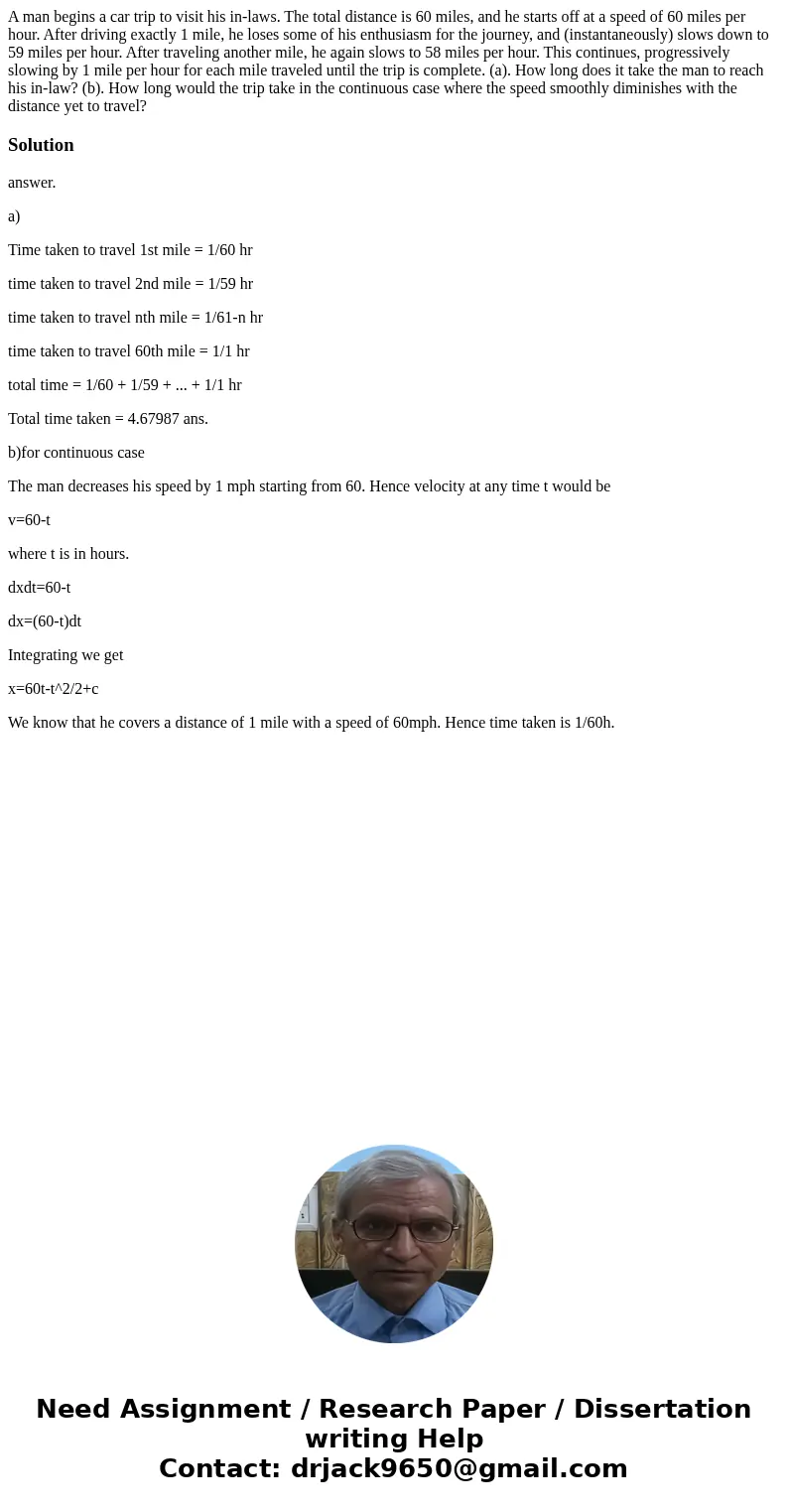 A man begins a car trip to visit his in-laws. The total distance is 60 miles, and he starts off at a speed of 60 miles per hour. After driving exactly 1 mile, he loses some of his enthusiasm for the journey, and (instantaneously) slows down to 59 miles per hour. After traveling another mile, he again slows to 58 miles per hour. This continues, progressively slowing by 1 mile per hour for each mile traveled until the trip is complete. (a). How long does it take the man to reach his in-law? (b). How long would the trip take in the continuous case where the speed smoothly diminishes with the distance yet to travel?

Solution

answer.

a)

Time taken to travel 1st mile = 1/60 hr

time taken to travel 2nd mile = 1/59 hr

time taken to travel nth mile = 1/61-n hr

time taken to travel 60th mile = 1/1 hr

total time = 1/60 + 1/59 + ... + 1/1 hr

Total time taken = 4.67987 ans.

b)for continuous case

The man decreases his speed by 1 mph starting from 60. Hence velocity at any time t would be

v=60-t

where t is in hours.

dxdt=60-t

dx=(60-t)dt

Integrating we get

x=60t-t^2/2+c

We know that he covers a distance of 1 mile with a speed of 60mph. Hence time taken is 1/60h.

Need Assignment / Research Paper / Dissertation writing Help
Contact: drjack9650@gmail.com